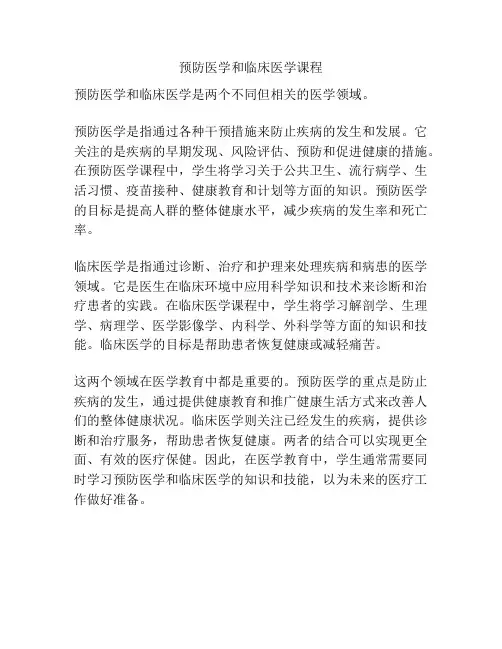 预防医学和临床医学课程

预防医学和临床医学是两个不同但相关的医学领域。

预防医学是指通过各种干预措施来防止疾病的发生和发展。它关注的是疾病的早期发现、风险评估、预防和促进健康的措施。在预防医学课程中，学生将学习关于公共卫生、流行病学、生活习惯、疫苗接种、健康教育和计划等方面的知识。预防医学的目标是提高人群的整体健康水平，减少疾病的发生率和死亡率。

临床医学是指通过诊断、治疗和护理来处理疾病和病患的医学领域。它是医生在临床环境中应用科学知识和技术来诊断和治疗患者的实践。在临床医学课程中，学生将学习解剖学、生理学、病理学、医学影像学、内科学、外科学等方面的知识和技能。临床医学的目标是帮助患者恢复健康或减轻痛苦。

这两个领域在医学教育中都是重要的。预防医学的重点是防止疾病的发生，通过提供健康教育和推广健康生活方式来改善人们的整体健康状况。临床医学则关注已经发生的疾病，提供诊断和治疗服务，帮助患者恢复健康。两者的结合可以实现更全面、有效的医疗保健。因此，在医学教育中，学生通常需要同时学习预防医学和临床医学的知识和技能，以为未来的医疗工作做好准备。